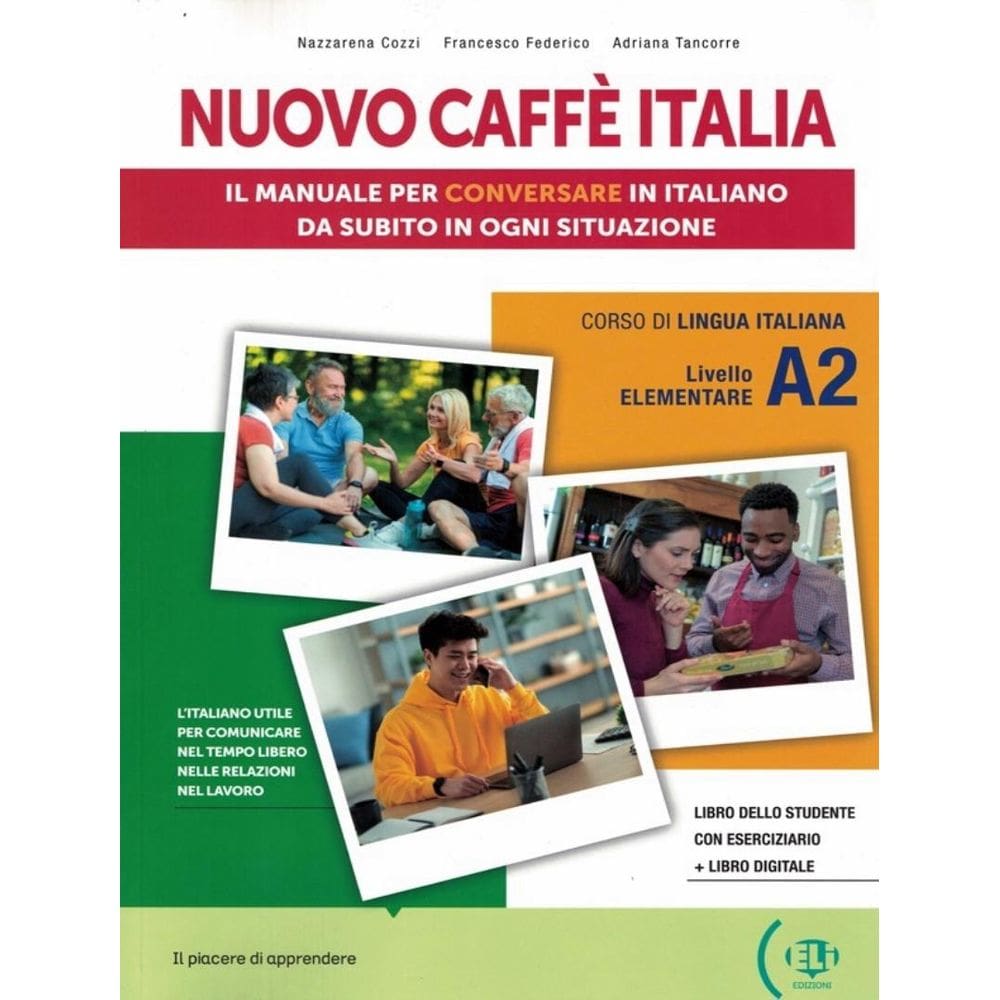 Nazzarena Cozzi Francesco Federico Adriana Tancorre

NUOVO CAFFÈ ITALIA

IL MANUALE PER CONVERSARE IN ITALIANO DA SUBITO IN OGNI SITUAZIONE

CORSO DI LINGUA ITALIANA

Livello ELEMENTARE A2

L'ITALIANO UTILE PER COMUNICARE NEL TEMPO LIBERO NELLE RELAZIONI NEL LAVORO

LIBRO DELLO STUDENTE CON ESERCIZIARIO + LIBRO DIGITALE

Il piacere di apprendere

ELI EDIZIONI